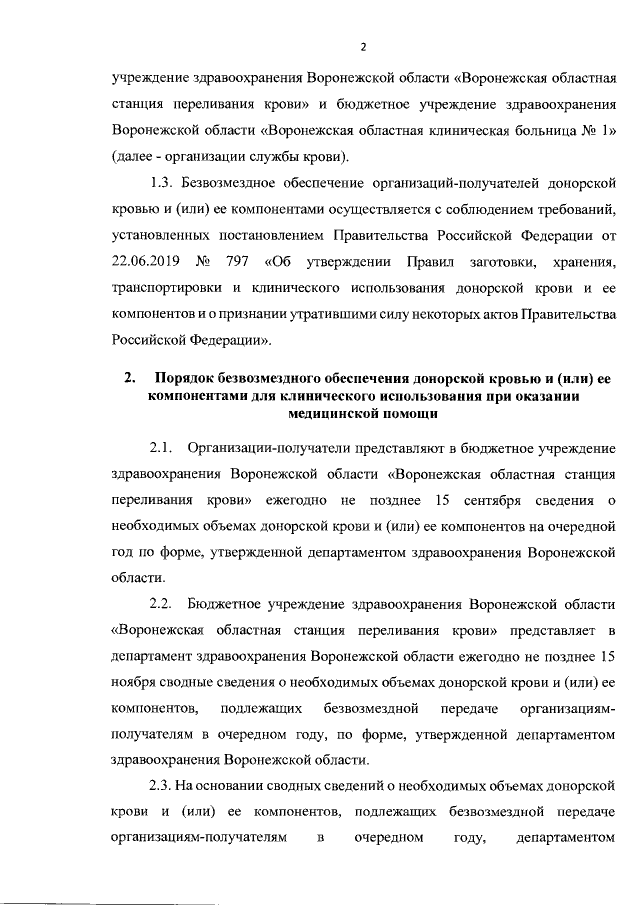 2

учреждение здравоохранения Воронежской области «Воронежская областная станция переливания крови» и бюджетное учреждение здравоохранения Воронежской области «Воронежская областная клиническая больница № 1» (далее - организации службы крови).

1.3. Безвозмездное обеспечение организаций-получателей донорской кровью и (или) ее компонентами осуществляется с соблюдением требований, установленных постановлением Правительства Российской Федерации от 22.06.2019 № 797 «Об утверждении Правил заготовки, хранения, транспортировки и клинического использования донорской крови и ее компонентов и о признании утратившими силу некоторых актов Правительства Российской Федерации».

2. Порядок безвозмездного обеспечения донорской кровью и (или) ее компонентами для клинического использования при оказании медицинской помощи

2.1. Организации-получатели представляют в бюджетное учреждение здравоохранения Воронежской области «Воронежская областная станция переливания крови» ежегодно не позднее 15 сентября сведения о необходимых объемах донорской крови и (или) ее компонентов на очередной год по форме, утвержденной департаментом здравоохранения Воронежской области.

2.2. Бюджетное учреждение здравоохранения Воронежской области «Воронежская областная станция переливания крови» представляет в департамент здравоохранения Воронежской области ежегодно не позднее 15 ноября сводные сведения о необходимых объемах донорской крови и (или) ее компонентов, подлежащих безвозмездной передаче организациям-получателям в очередном году, по форме, утвержденной департаментом здравоохранения Воронежской области.

2.3. На основании сводных сведений о необходимых объемах донорской крови и (или) ее компонентов, подлежащих безвозмездной передаче организациям-получателям в очередном году, департаментом